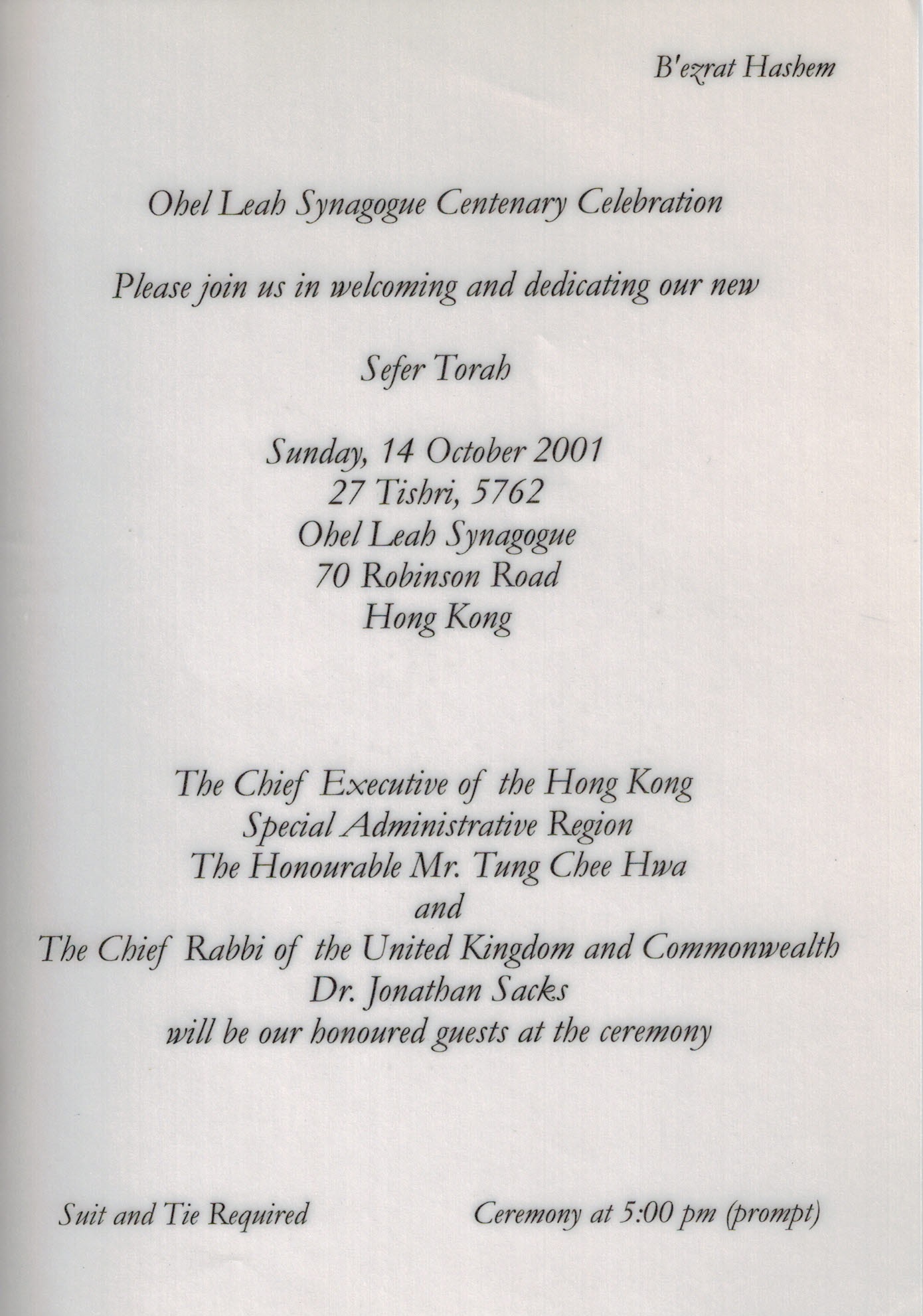 B'ezrat Hashem

Ohel Leah Synagogue Centenary Celebration

Please join us in welcoming and dedicating our new

Sefer Torah

Sunday, 14 October 2001
27 Tishri, 5762
Ohel Leah Synagogue
70 Robinson Road
Hong Kong

The Chief Executive of the Hong Kong
Special Administrative Region
The Honourable Mr. Tung Chee Hwa
and
The Chief Rabbi of the United Kingdom and Commonwealth
Dr. Jonathan Sacks
will be our honoured guests at the ceremony

Suit and Tie Required

Ceremony at 5:00 pm (prompt)